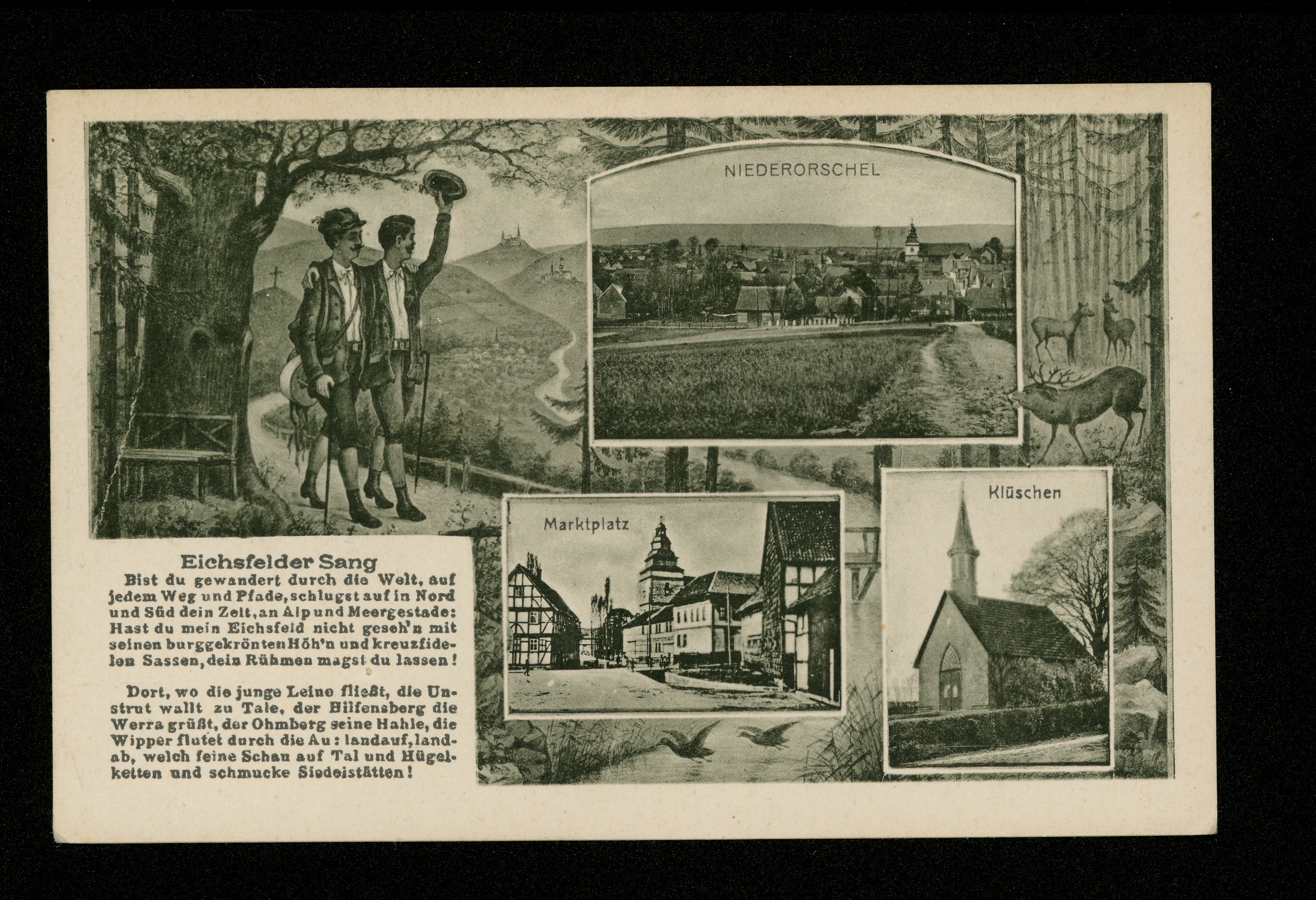 NIEDERORSCHEL

Marktplatz

Klüschen

Eichsfelder Sang

Bist du gewandert durch die Welt, auf jedem Weg und Pfade, schlugst auf in Nord und Süd dein Zelt, an Alp und Meergestade: Hast du mein Eichsfeld nicht geseh'n mit seinen burggekrönten Höh'n und kreuzfidelen Sassen, dein Rühmen magst du lassen!

Dort, wo die junge Leine fließt, die Unstrut wallt zu Tale, der Hülfensberg die Werra grüßt, der Ohmberg seine Hahle, die Wipper flutet durch die Au: landauf, landab, welch feine Schau auf Tal und Hügelketten und schmucke Siedelstätten!